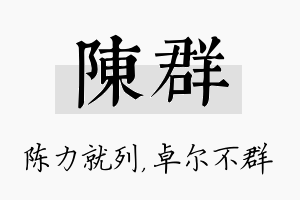 陳群

陈力就列，卓尔不群